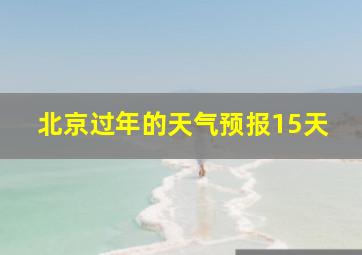 北京过年的天气预报15天